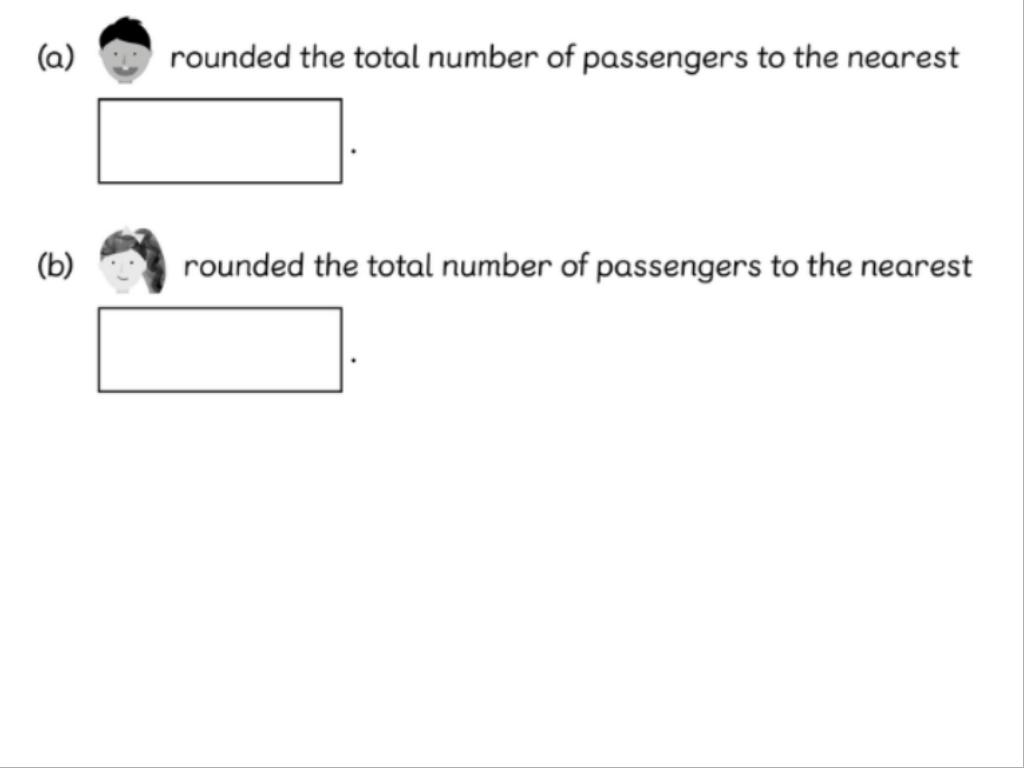 (a) rounded the total number of passengers to the nearest ____.

(b) rounded the total number of passengers to the nearest ____.